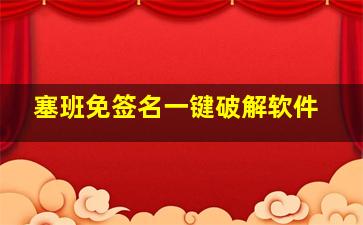 塞班免签名一键破解软件